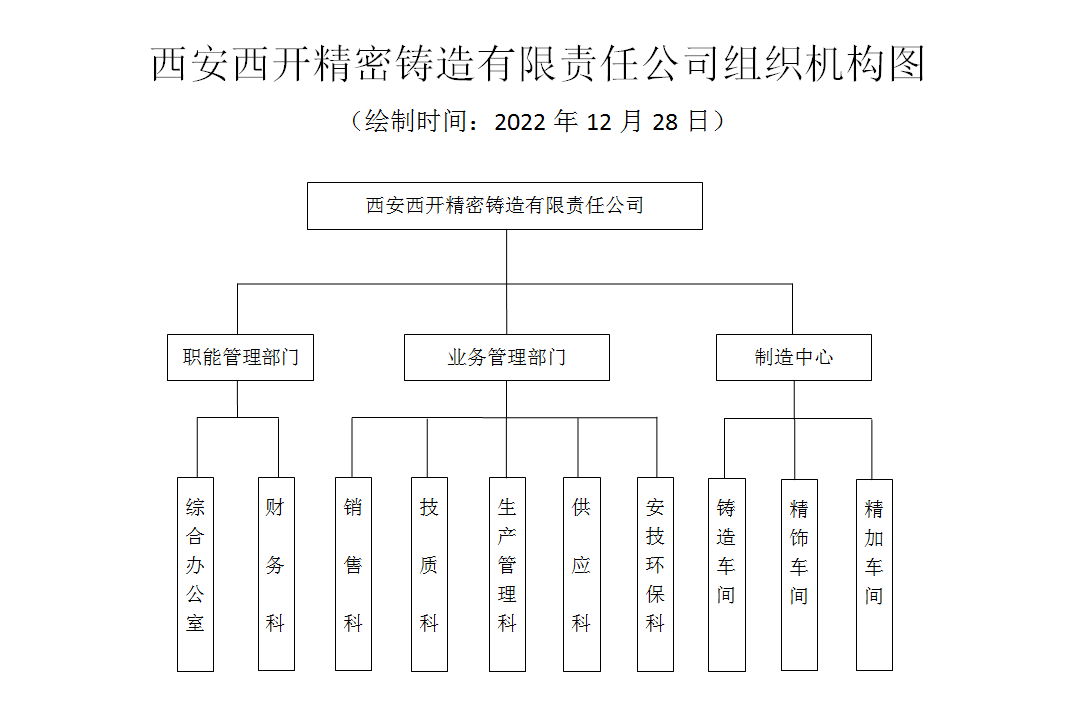 西安西开精密铸造有限责任公司组织机构图

（绘制时间：2022 年 12 月 28 日）

西安西开精密铸造有限责任公司

职能管理部门

业务管理部门

制造中心

综合办公室

财务科

销售科

技质科

生产管理科

供应科

安技环保科

铸造车间

精饰车间

精加车间